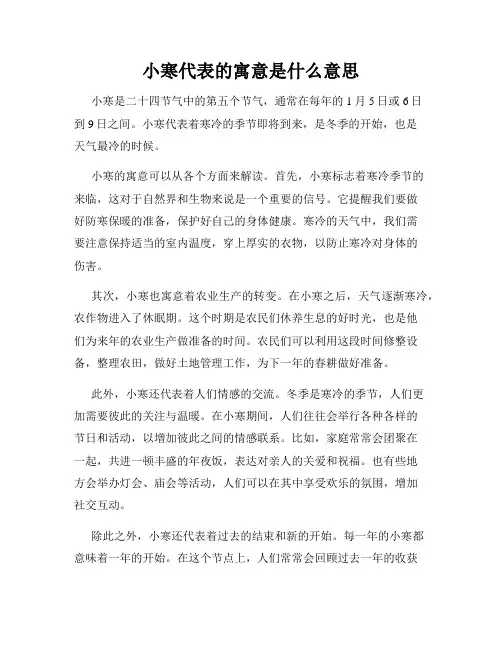 小寒代表的寓意是什么意思

小寒是二十四节气中的第五个节气，通常在每年的 1 月 5 日或 6 日到 9 日之间。小寒代表着寒冷的季节即将到来，是冬季的开始，也是天气最冷的时候。

小寒的寓意可以从各个方面来解读。首先，小寒标志着寒冷季节的来临，这对于自然界和生物来说是一个重要的信号。它提醒我们要做好防寒保暖的准备，保护好自己的身体健康。寒冷的天气中，我们需要注意保持适当的室内温度，穿上厚实的衣物，以防止寒冷对身体的伤害。

其次，小寒也寓意着农业生产的转变。在小寒之后，天气逐渐寒冷，农作物进入了休眠期。这个时期是农民们休养生息的好时光，也是他们为来年的农业生产做准备的时间。农民们可以利用这段时间修整设备，整理农田，做好土地管理工作，为下一年的春耕做好准备。

此外，小寒还代表着人们情感的交流。冬季是寒冷的季节，人们更加需要彼此的关注与温暖。在小寒期间，人们往往会举行各种各样的节日和活动，以增加彼此之间的情感联系。比如，家庭常常会团聚在一起，共进一顿丰盛的年夜饭，表达对亲人的关爱和祝福。也有些地方会举办灯会、庙会等活动，人们可以在其中享受欢乐的氛围，增加社交互动。

除此之外，小寒还代表着过去的结束和新的开始。每一年的小寒都意味着一年的开始。在这个节点上，人们常常会回顾过去一年的收获